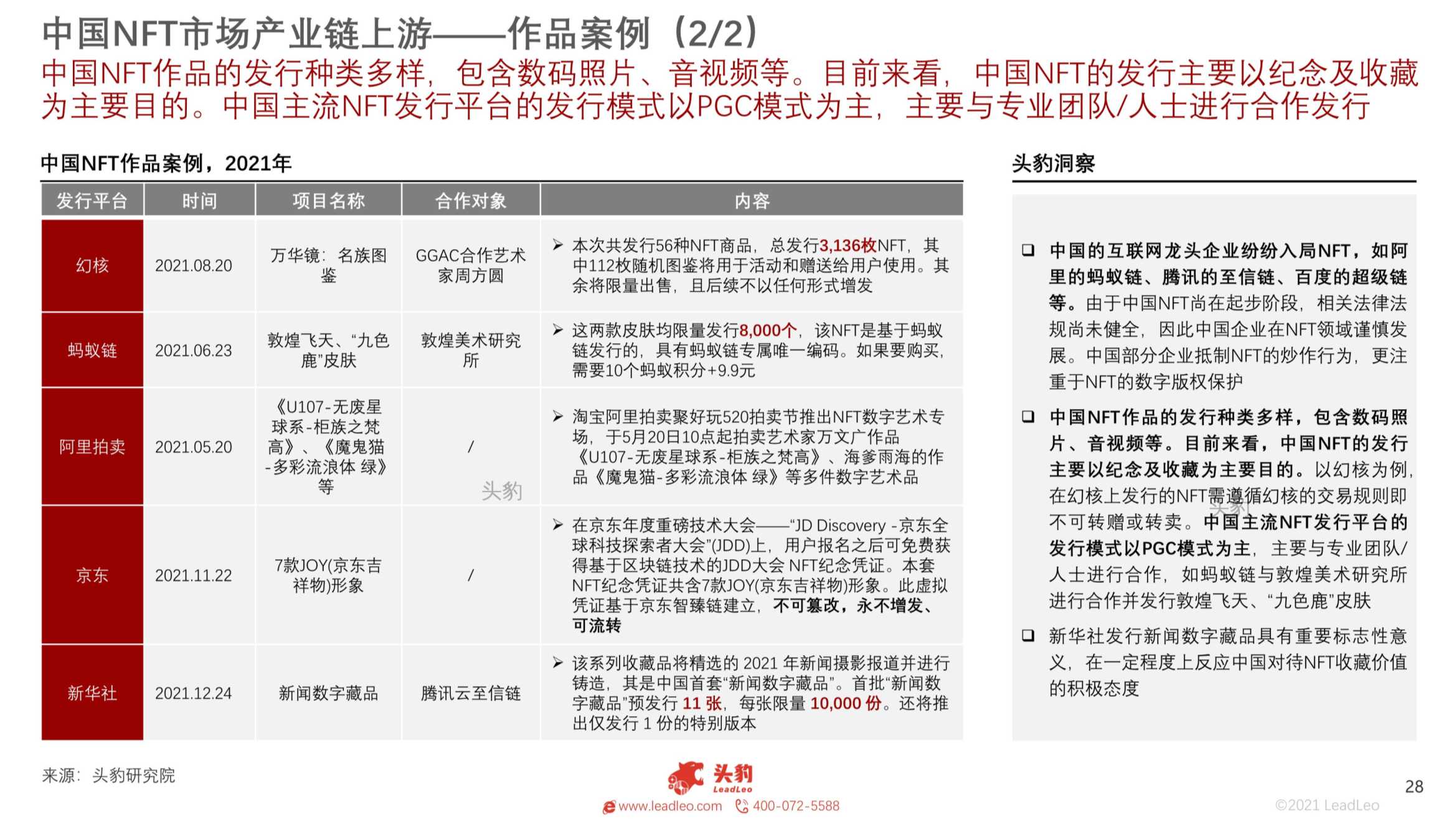 中国NFT市场产业链上游——作品案例（2/2）

中国NFT作品的发行种类多样，包含数码照片、音视频等。目前来看，中国NFT的发行主要以纪念及收藏为主要目的。中国主流NFT发行平台的发行模式以PGC模式为主，主要与专业团队/人士进行合作发行

中国NFT作品案例，2021年

| 发行平台 | 时间 | 项目名称 | 合作对象 | 内容 |
|---|---|---|---|---|
| 幻核 | 2021.08.20 | 万华镜：名族图鉴 | GGAC合作艺术家周方圆 | ➢ 本次共发行56种NFT商品，总发行3,136枚NFT，其中112枚随机图鉴将用于活动和赠送给用户使用。其余将限量出售，且后续不以任何形式增发 |
| 蚂蚁链 | 2021.06.23 | 敦煌飞天、“九色鹿”皮肤 | 敦煌美术研究所 | ➢ 这两款皮肤均限量发行8,000个，该NFT是基于蚂蚁链发行的，具有蚂蚁链专属唯一编码。如果要购买，需要10个蚂蚁积分+9.9元 |
| 阿里拍卖 | 2021.05.20 | 《U107-无废星球系-柜族之梵高》、《魔鬼猫-多彩流浪体 绿》等 | / | ➢ 淘宝阿里拍卖聚好玩520拍卖节推出NFT数字艺术专场，于5月20日10点起拍卖艺术家万文广作品《U107-无废星球系-柜族之梵高》、海爹雨海的作品《魔鬼猫-多彩流浪体 绿》等多件数字艺术品 |
| 京东 | 2021.11.22 | 7款JOY(京东吉祥物)形象 | / | ➢ 在京东年度重磅技术大会——“JD Discovery -京东全球科技探索者大会”(JDD)上，用户报名之后可免费获得基于区块链技术的JDD大会 NFT纪念凭证。本套NFT纪念凭证共含7款JOY(京东吉祥物)形象。此虚拟凭证基于京东智臻链建立，不可篡改，永不增发、可流转 |
| 新华社 | 2021.12.24 | 新闻数字藏品 | 腾讯云至信链 | ➢ 该系列收藏品将精选的 2021 年新闻摄影报道并进行铸造，其是中国首套“新闻数字藏品”。首批“新闻数字藏品”预发行 11 张，每张限量 10,000 份。还将推出仅发行 1 份的特别版本 |

头豹

头豹洞察

❑ 中国的互联网龙头企业纷纷入局NFT，如阿里的蚂蚁链、腾讯的至信链、百度的超级链等。由于中国NFT尚在起步阶段，相关法律法规尚未健全，因此中国企业在NFT领域谨慎发展。中国部分企业抵制NFT的炒作行为，更注重于NFT的数字版权保护

❑ 中国NFT作品的发行种类多样，包含数码照片、音视频等。目前来看，中国NFT的发行主要以纪念及收藏为主要目的。以幻核为例，在幻核上发行的NFT需遵循幻核的交易规则即不可转赠或转卖。中国主流NFT发行平台的发行模式以PGC模式为主，主要与专业团队/人士进行合作，如蚂蚁链与敦煌美术研究所进行合作并发行敦煌飞天、“九色鹿”皮肤

❑ 新华社发行新闻数字藏品具有重要标志性意义，在一定程度上反应中国对待NFT收藏价值的积极态度

来源：头豹研究院

头豹 LeadLeo
www.leadleo.com 400-072-5588

28

©2021 LeadLeo